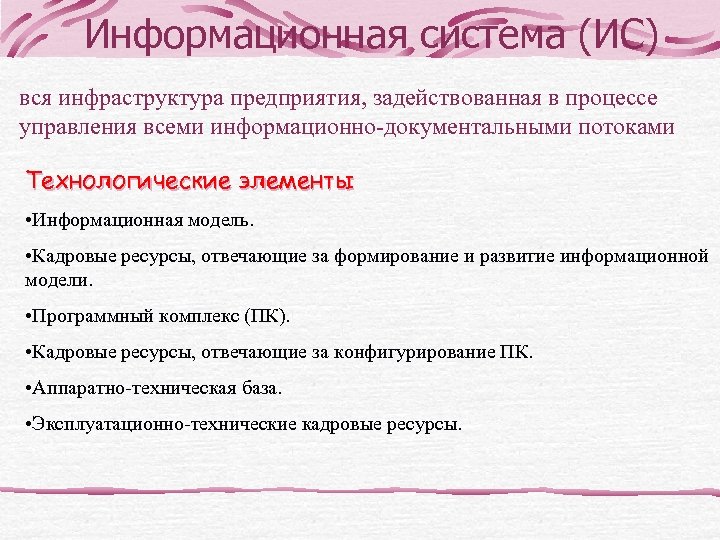 Информационная система (ИС)

вся инфраструктура предприятия, задействованная в процессе управления всеми информационно-документальными потоками

Технологические элементы

•Информационная модель.

•Кадровые ресурсы, отвечающие за формирование и развитие информационной модели.

•Программный комплекс (ПК).

•Кадровые ресурсы, отвечающие за конфигурирование ПК.

•Аппаратно-техническая база.

•Эксплуатационно-технические кадровые ресурсы.